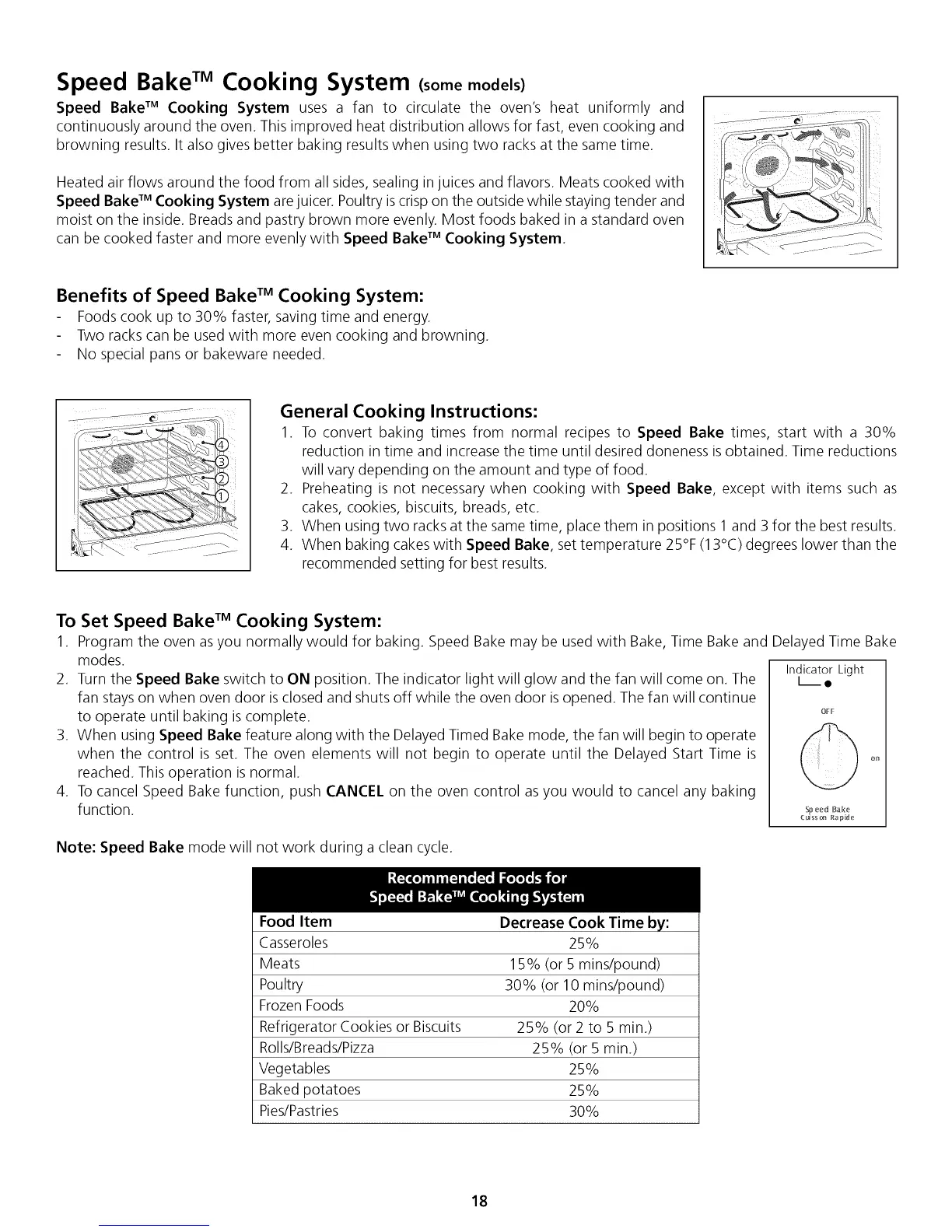 Speed Bake™ Cooking System (some models)

Speed Bake™ Cooking System uses a fan to circulate the oven's heat uniformly and continuously around the oven. This improved heat distribution allows for fast, even cooking and browning results. It also gives better baking results when using two racks at the same time.

Heated air flows around the food from all sides, sealing in juices and flavors. Meats cooked with Speed Bake™ Cooking System are juicer. Poultry is crisp on the outside while staying tender and moist on the inside. Breads and pastry brown more evenly. Most foods baked in a standard oven can be cooked faster and more evenly with Speed Bake™ Cooking System.

Benefits of Speed Bake™ Cooking System:
- Foods cook up to 30% faster, saving time and energy.
- Two racks can be used with more even cooking and browning.
- No special pans or bakeware needed.

4
3
2
1

General Cooking Instructions:
1. To convert baking times from normal recipes to Speed Bake times, start with a 30% reduction in time and increase the time until desired doneness is obtained. Time reductions will vary depending on the amount and type of food.
2. Preheating is not necessary when cooking with Speed Bake, except with items such as cakes, cookies, biscuits, breads, etc.
3. When using two racks at the same time, place them in positions 1 and 3 for the best results.
4. When baking cakes with Speed Bake, set temperature 25°F (13°C) degrees lower than the recommended setting for best results.

To Set Speed Bake™ Cooking System:
1. Program the oven as you normally would for baking. Speed Bake may be used with Bake, Time Bake and Delayed Time Bake modes.
2. Turn the Speed Bake switch to ON position. The indicator light will glow and the fan will come on. The fan stays on when oven door is closed and shuts off while the oven door is opened. The fan will continue to operate until baking is complete.
3. When using Speed Bake feature along with the Delayed Timed Bake mode, the fan will begin to operate when the control is set. The oven elements will not begin to operate until the Delayed Start Time is reached. This operation is normal.
4. To cancel Speed Bake function, push CANCEL on the oven control as you would to cancel any baking function.

Indicator Light
OFF
on
Speed Bake
Cuisson Rapide

Note: Speed Bake mode will not work during a clean cycle.

Recommended Foods for Speed Bake™ Cooking System

| Food Item | Decrease Cook Time by: |
|---|---|
| Casseroles | 25% |
| Meats | 15% (or 5 mins/pound) |
| Poultry | 30% (or 10 mins/pound) |
| Frozen Foods | 20% |
| Refrigerator Cookies or Biscuits | 25% (or 2 to 5 min.) |
| Rolls/Breads/Pizza | 25% (or 5 min.) |
| Vegetables | 25% |
| Baked potatoes | 25% |
| Pies/Pastries | 30% |

18